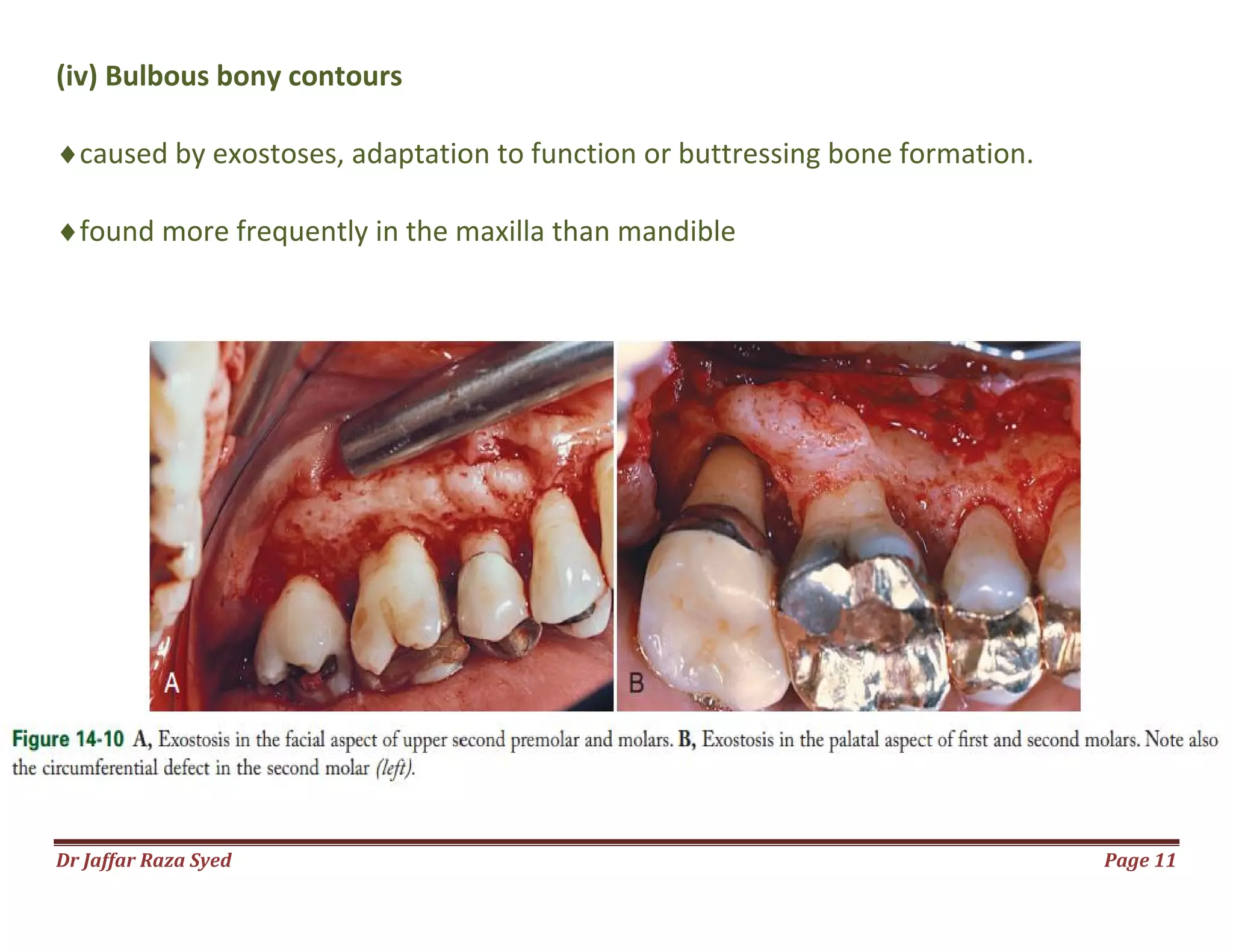 (iv) Bulbous bony contours

♦caused by exostoses, adaptation to function or buttressing bone formation.

♦found more frequently in the maxilla than mandible

A

B

Figure 14-10 A, Exostosis in the facial aspect of upper second premolar and molars. B, Exostosis in the palatal aspect of first and second molars. Note also the circumferential defect in the second molar (left).

Dr Jaffar Raza Syed

Page 11